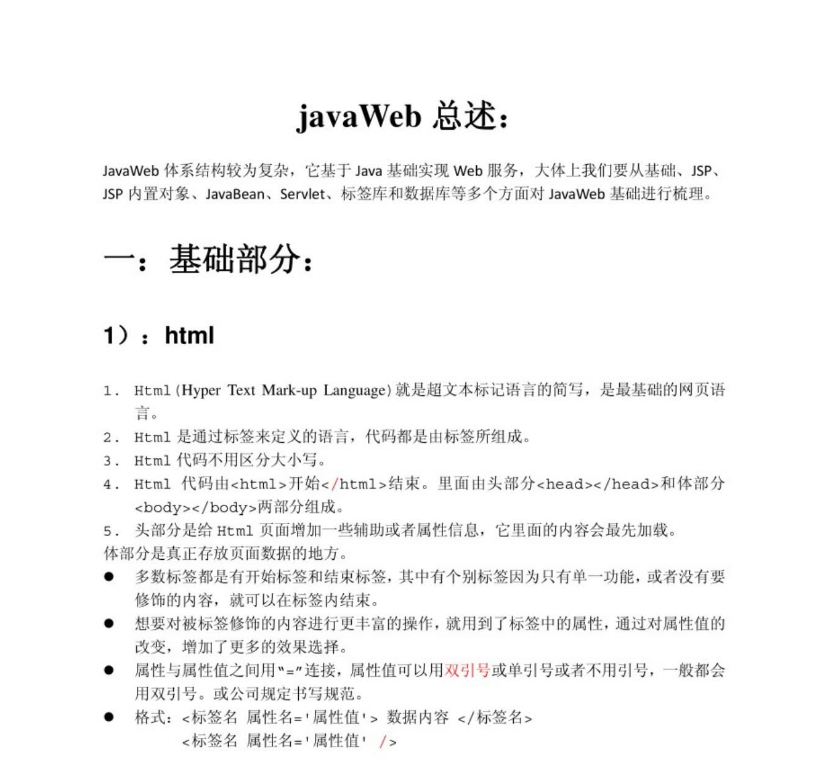 javaWeb 总述：

JavaWeb 体系结构较为复杂，它基于 Java 基础实现 Web 服务，大体上我们要从基础、JSP、JSP 内置对象、JavaBean、Servlet、标签库和数据库等多个方面对 JavaWeb 基础进行梳理。

一：基础部分：

1）：html

1. Html(Hyper Text Mark-up Language)就是超文本标记语言的简写，是最基础的网页语言。
2. Html 是通过标签来定义的语言，代码都是由标签所组成。
3. Html 代码不用区分大小写。
4. Html 代码由<html>开始</html>结束。里面由头部分<head></head>和体部分<body></body>两部分组成。
5. 头部分是给 Html 页面增加一些辅助或者属性信息，它里面的内容会最先加载。
体部分是真正存放页面数据的地方。
● 多数标签都是有开始标签和结束标签，其中有个别标签因为只有单一功能，或者没有要修饰的内容，就可以在标签内结束。
● 想要对被标签修饰的内容进行更丰富的操作，就用到了标签中的属性，通过对属性值的改变，增加了更多的效果选择。
● 属性与属性值之间用"="连接，属性值可以用双引号或单引号或者不用引号，一般都会用双引号。或公司规定书写规范。
● 格式：<标签名 属性名='属性值'> 数据内容 </标签名>
<标签名 属性名='属性值' />